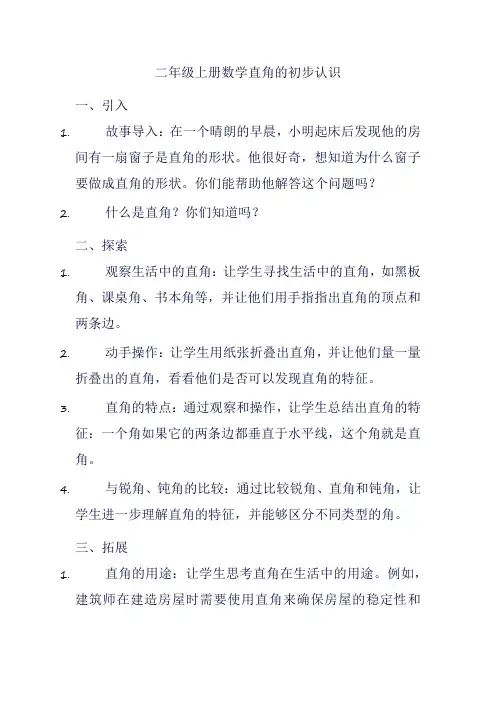 二年级上册数学直角的初步认识

一、引入

1. 故事导入：在一个晴朗的早晨，小明起床后发现他的房间有一扇窗子是直角的形状。他很好奇，想知道为什么窗子要做成直角的形状。你们能帮助他解答这个问题吗？

2. 什么是直角？你们知道吗？

二、探索

1. 观察生活中的直角：让学生寻找生活中的直角，如黑板角、课桌角、书本角等，并让他们用手指指出直角的顶点和两条边。

2. 动手操作：让学生用纸张折叠出直角，并让他们量一量折叠出的直角，看看他们是否可以发现直角的特征。

3. 直角的特点：通过观察和操作，让学生总结出直角的特征：一个角如果它的两条边都垂直于水平线，这个角就是直角。

4. 与锐角、钝角的比较：通过比较锐角、直角和钝角，让学生进一步理解直角的特征，并能够区分不同类型的角。

三、拓展

1. 直角的用途：让学生思考直角在生活中的用途。例如，建筑师在建造房屋时需要使用直角来确保房屋的稳定性和